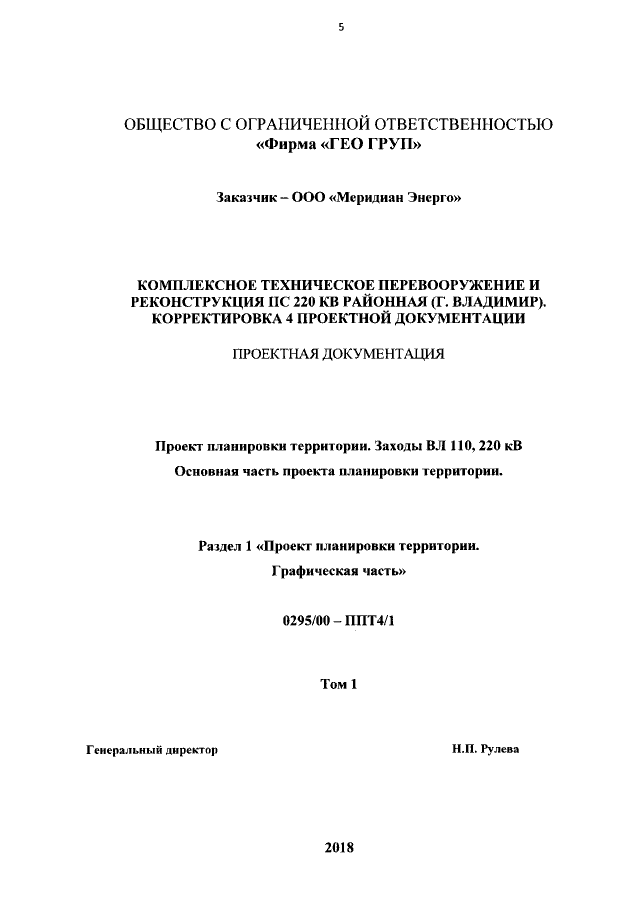 5

ОБЩЕСТВО С ОГРАНИЧЕННОЙ ОТВЕТСТВЕННОСТЬЮ «Фирма «ГЕО ГРУП»

Заказчик – ООО «Меридиан Энерго»

КОМПЛЕКСНОЕ ТЕХНИЧЕСКОЕ ПЕРЕВООРУЖЕНИЕ И РЕКОНСТРУКЦИЯ ПС 220 КВ РАЙОННАЯ (Г. ВЛАДИМИР). КОРРЕКТИРОВКА 4 ПРОЕКТНОЙ ДОКУМЕНТАЦИИ

ПРОЕКТНАЯ ДОКУМЕНТАЦИЯ

Проект планировки территории. Заходы ВЛ 110, 220 кВ

Основная часть проекта планировки территории.

Раздел 1 «Проект планировки территории.

Графическая часть»

0295/00 – ППТ4/1

Том 1

Генеральный директор

Н.П. Рулева

2018